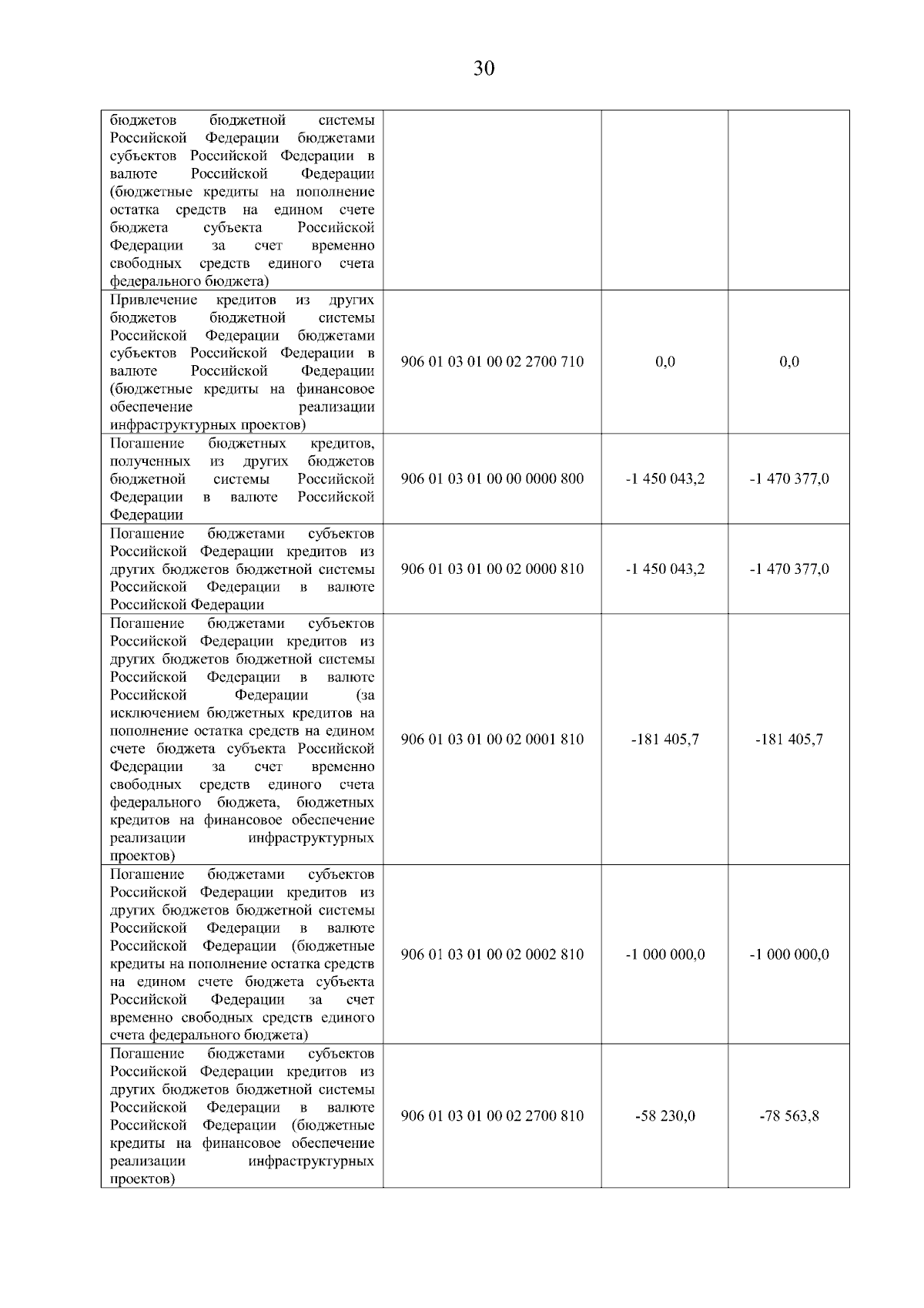 30

| | | | |
|---|---|---|---|
| бюджетов бюджетной системы Российской Федерации бюджетами субъектов Российской Федерации в валюте Российской Федерации (бюджетные кредиты на пополнение остатка средств на едином счете бюджета субъекта Российской Федерации за счет временно свободных средств единого счета федерального бюджета) | | | |
| Привлечение кредитов из других бюджетов бюджетной системы Российской Федерации бюджетами субъектов Российской Федерации в валюте Российской Федерации (бюджетные кредиты на финансовое обеспечение реализации инфраструктурных проектов) | 906 01 03 01 00 02 2700 710 | 0,0 | 0,0 |
| Погашение бюджетных кредитов, полученных из других бюджетов бюджетной системы Российской Федерации в валюте Российской Федерации | 906 01 03 01 00 00 0000 800 | -1 450 043,2 | -1 470 377,0 |
| Погашение бюджетами субъектов Российской Федерации кредитов из других бюджетов бюджетной системы Российской Федерации в валюте Российской Федерации | 906 01 03 01 00 02 0000 810 | -1 450 043,2 | -1 470 377,0 |
| Погашение бюджетами субъектов Российской Федерации кредитов из других бюджетов бюджетной системы Российской Федерации в валюте Российской Федерации (за исключением бюджетных кредитов на пополнение остатка средств на едином счете бюджета субъекта Российской Федерации за счет временно свободных средств единого счета федерального бюджета, бюджетных кредитов на финансовое обеспечение реализации инфраструктурных проектов) | 906 01 03 01 00 02 0001 810 | -181 405,7 | -181 405,7 |
| Погашение бюджетами субъектов Российской Федерации кредитов из других бюджетов бюджетной системы Российской Федерации в валюте Российской Федерации (бюджетные кредиты на пополнение остатка средств на едином счете бюджета субъекта Российской Федерации за счет временно свободных средств единого счета федерального бюджета) | 906 01 03 01 00 02 0002 810 | -1 000 000,0 | -1 000 000,0 |
| Погашение бюджетами субъектов Российской Федерации кредитов из других бюджетов бюджетной системы Российской Федерации в валюте Российской Федерации (бюджетные кредиты на финансовое обеспечение реализации инфраструктурных проектов) | 906 01 03 01 00 02 2700 810 | -58 230,0 | -78 563,8 |